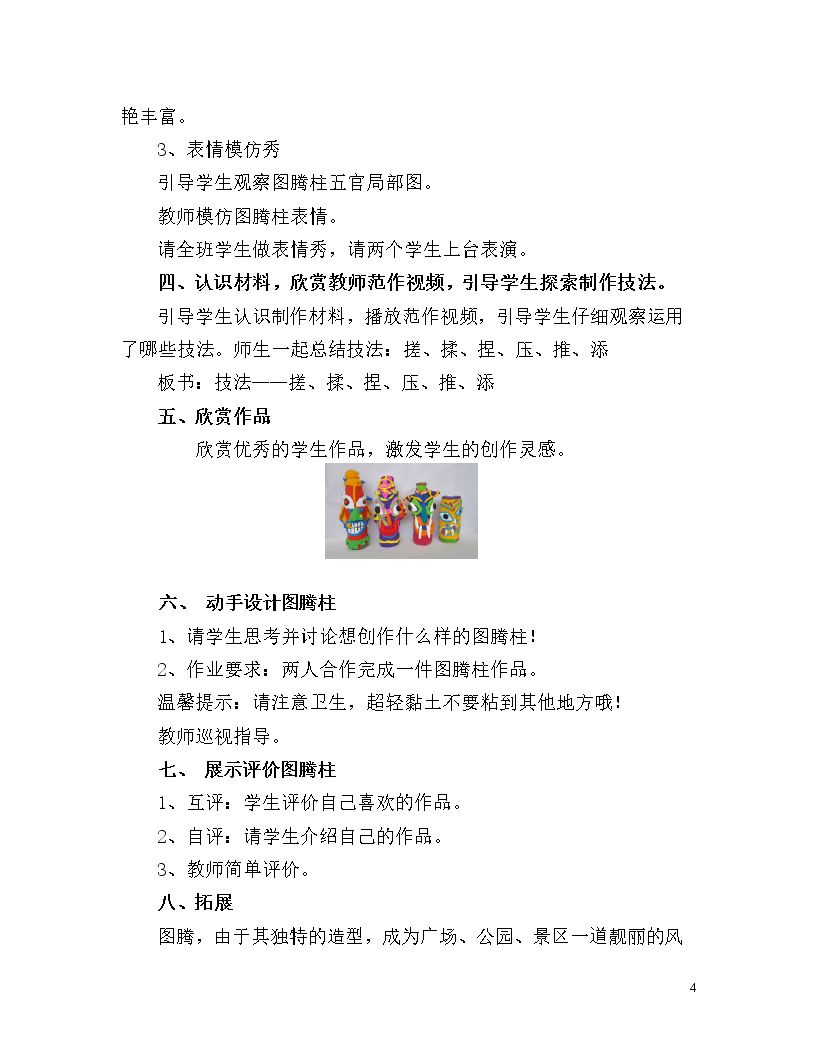 艳丰富。

3、表情模仿秀

引导学生观察图腾柱五官局部图。

教师模仿图腾柱表情。

请全班学生做表情秀，请两个学生上台表演。

四、认识材料，欣赏教师范作视频，引导学生探索制作技法。

引导学生认识制作材料，播放范作视频，引导学生仔细观察运用了哪些技法。师生一起总结技法：搓、揉、捏、压、推、添

板书：技法——搓、揉、捏、压、推、添

五、欣赏作品

欣赏优秀的学生作品，激发学生的创作灵感。

六、 动手设计图腾柱

1、请学生思考并讨论想创作什么样的图腾柱！

2、作业要求：两人合作完成一件图腾柱作品。

温馨提示：请注意卫生，超轻黏土不要粘到其他地方哦！

教师巡视指导。

七、 展示评价图腾柱

1、互评：学生评价自己喜欢的作品。

2、自评：请学生介绍自己的作品。

3、教师简单评价。

八、拓展

图腾，由于其独特的造型，成为广场、公园、景区一道靓丽的风

4